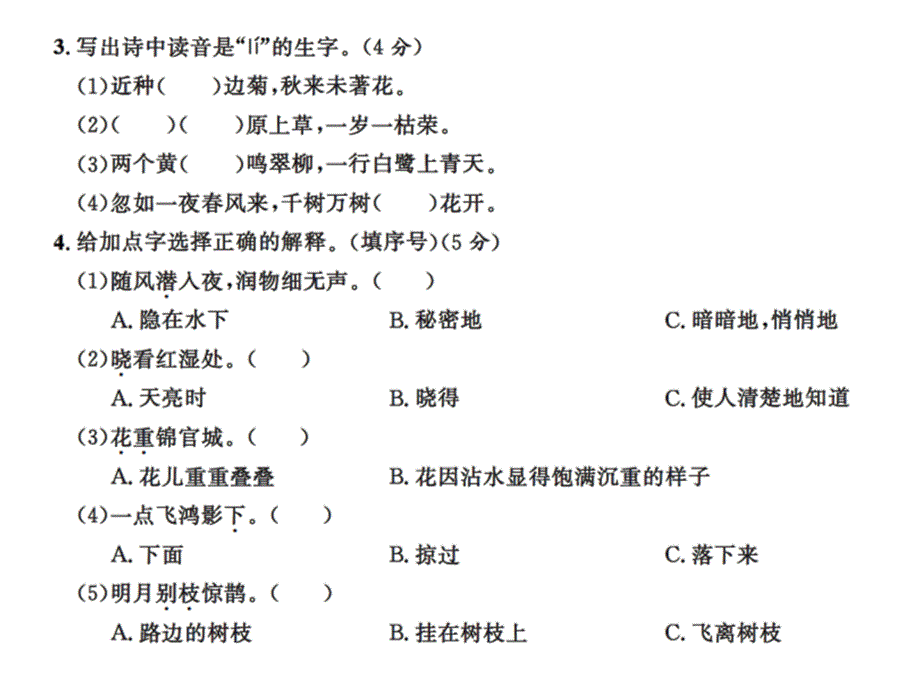 3. 写出诗中读音是“lí”的生字。(4 分)

(1)近种(　　)边菊,秋来未著花。

(2)(　　)(　　)原上草,一岁一枯荣。

(3)两个黄(　　)鸣翠柳,一行白鹭上青天。

(4)忽如一夜春风来,千树万树(　　)花开。

4. 给加点字选择正确的解释。(填序号)(5 分)

(1)随风潜入夜,润物细无声。(　　)

A. 隐在水下　　B. 秘密地　　C. 暗暗地,悄悄地

(2)晓看红湿处。(　　)

A. 天亮时　　B. 晓得　　C. 使人清楚地知道

(3)花重锦官城。(　　)

A. 花儿重重叠叠　　B. 花因沾水显得饱满沉重的样子

(4)一点飞鸿影下。(　　)

A. 下面　　B. 掠过　　C. 落下来

(5)明月别枝惊鹊。(　　)

A. 路边的树枝　　B. 挂在树枝上　　C. 飞离树枝